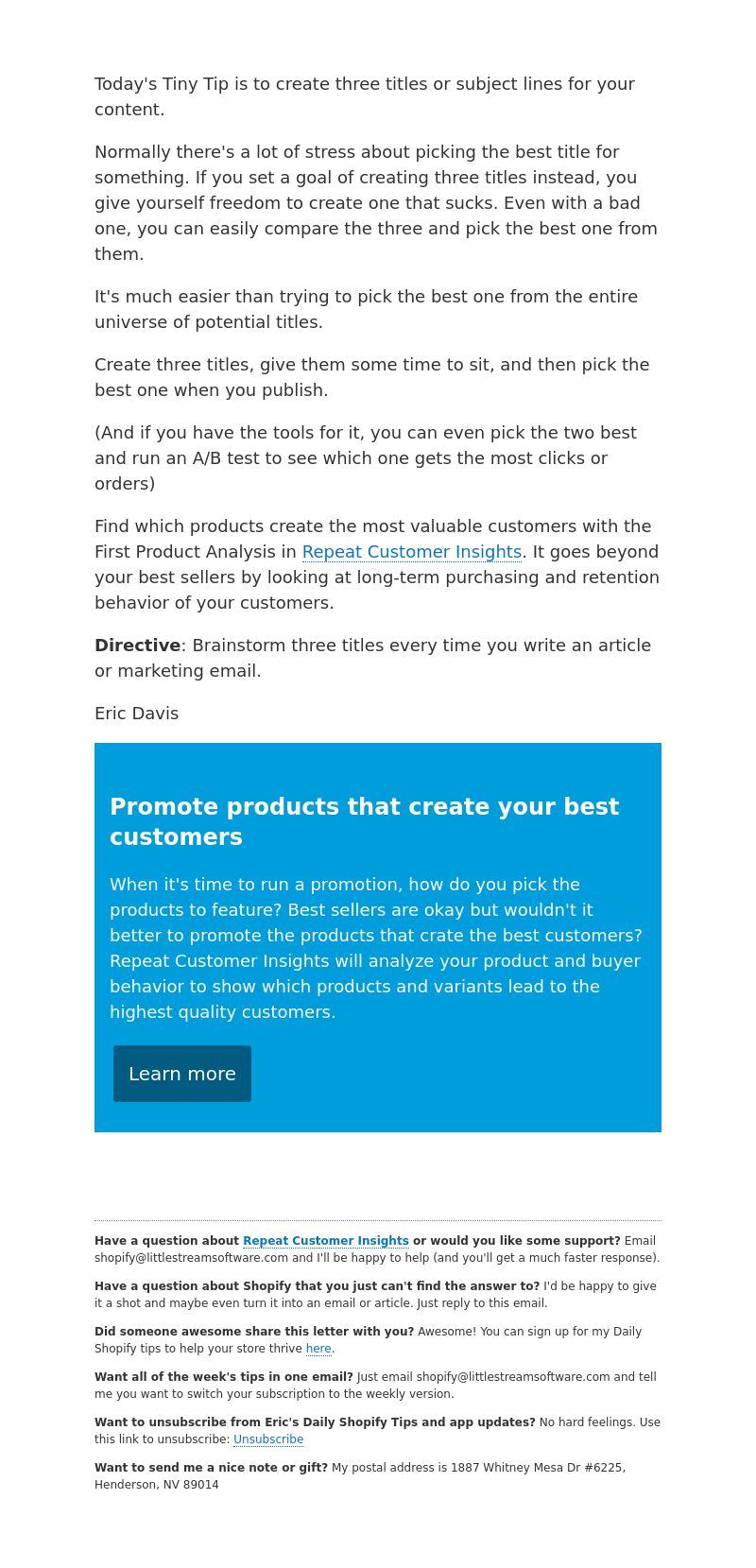 Today's Tiny Tip is to create three titles or subject lines for your content.

Normally there's a lot of stress about picking the best title for something. If you set a goal of creating three titles instead, you give yourself freedom to create one that sucks. Even with a bad one, you can easily compare the three and pick the best one from them.

It's much easier than trying to pick the best one from the entire universe of potential titles.

Create three titles, give them some time to sit, and then pick the best one when you publish.

(And if you have the tools for it, you can even pick the two best and run an A/B test to see which one gets the most clicks or orders)

Find which products create the most valuable customers with the First Product Analysis in Repeat Customer Insights. It goes beyond your best sellers by looking at long-term purchasing and retention behavior of your customers.

Directive: Brainstorm three titles every time you write an article or marketing email.

Eric Davis

Promote products that create your best customers

When it's time to run a promotion, how do you pick the products to feature? Best sellers are okay but wouldn't it better to promote the products that crate the best customers? Repeat Customer Insights will analyze your product and buyer behavior to show which products and variants lead to the highest quality customers.

Learn more

Have a question about Repeat Customer Insights or would you like some support? Email shopify@littlestreamsoftware.com and I'll be happy to help (and you'll get a much faster response).

Have a question about Shopify that you just can't find the answer to? I'd be happy to give it a shot and maybe even turn it into an email or article. Just reply to this email.

Did someone awesome share this letter with you? Awesome! You can sign up for my Daily Shopify tips to help your store thrive here.

Want all of the week's tips in one email? Just email shopify@littlestreamsoftware.com and tell me you want to switch your subscription to the weekly version.

Want to unsubscribe from Eric's Daily Shopify Tips and app updates? No hard feelings. Use this link to unsubscribe: Unsubscribe

Want to send me a nice note or gift? My postal address is 1887 Whitney Mesa Dr #6225, Henderson, NV 89014